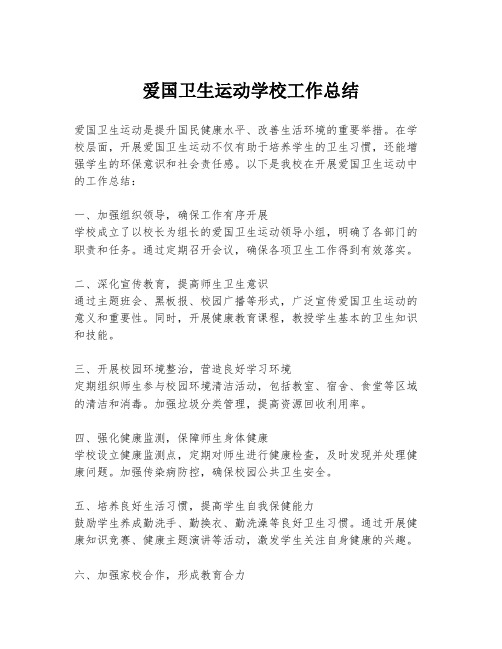 爱国卫生运动学校工作总结

爱国卫生运动是提升国民健康水平、改善生活环境的重要举措。在学校层面，开展爱国卫生运动不仅有助于培养学生的卫生习惯，还能增强学生的环保意识和社会责任感。以下是我校在开展爱国卫生运动中的工作总结：

一、加强组织领导，确保工作有序开展
学校成立了以校长为组长的爱国卫生运动领导小组，明确了各部门的职责和任务。通过定期召开会议，确保各项卫生工作得到有效落实。

二、深化宣传教育，提高师生卫生意识
通过主题班会、黑板报、校园广播等形式，广泛宣传爱国卫生运动的意义和重要性。同时，开展健康教育课程，教授学生基本的卫生知识和技能。

三、开展校园环境整治，营造良好学习环境
定期组织师生参与校园环境清洁活动，包括教室、宿舍、食堂等区域的清洁和消毒。加强垃圾分类管理，提高资源回收利用率。

四、强化健康监测，保障师生身体健康
学校设立健康监测点，定期对师生进行健康检查，及时发现并处理健康问题。加强传染病防控，确保校园公共卫生安全。

五、培养良好生活习惯，提高学生自我保健能力
鼓励学生养成勤洗手、勤换衣、勤洗澡等良好卫生习惯。通过开展健康知识竞赛、健康主题演讲等活动，激发学生关注自身健康的兴趣。

六、加强家校合作，形成教育合力